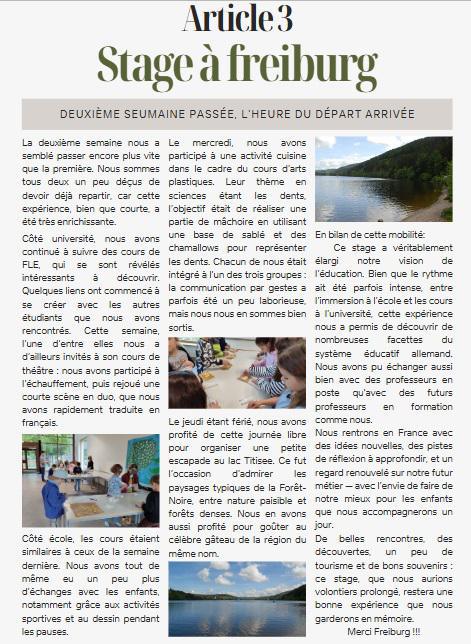 Article 3
Stage à freiburg

DEUXIÈME SEUMAINE PASSÉE, L'HEURE DU DÉPART ARRIVÉE

La deuxième semaine nous a semblé passer encore plus vite que la première. Nous sommes tous deux un peu déçus de devoir déjà repartir, car cette expérience, bien que courte, a été très enrichissante.

Côté université, nous avons continué à suivre des cours de FLE, qui se sont révélés intéressants à découvrir. Quelques liens ont commencé à se créer avec les autres étudiants que nous avons rencontrés. Cette semaine, l'une d'entre elles nous a d'ailleurs invités à son cours de théâtre : nous avons participé à l'échauffement, puis rejoué une courte scène en duo, que nous avons rapidement traduite en français.

Côté école, les cours étaient similaires à ceux de la semaine dernière. Nous avons tout de même eu un peu plus d'échanges avec les enfants, notamment grâce aux activités sportives et au dessin pendant les pauses.

Le mercredi, nous avons participé à une activité cuisine dans le cadre du cours d'arts plastiques. Leur thème en sciences étant les dents, l'objectif était de réaliser une partie de mâchoire en utilisant une base de sablé et des chamallows pour représenter les dents. Chacun de nous était intégré à l'un des trois groupes : la communication par gestes a parfois été un peu laborieuse, mais nous nous en sommes bien sortis.

Le jeudi étant férié, nous avons profité de cette journée libre pour organiser une petite escapade au lac Titisee. Ce fut l'occasion d'admirer les paysages typiques de la Forêt-Noire, entre nature paisible et forêts denses. Nous en avons aussi profité pour goûter au célèbre gâteau de la région du même nom.

En bilan de cette mobilité:
Ce stage a véritablement élargi notre vision de l'éducation. Bien que le rythme ait été parfois intense, entre l'immersion à l'école et les cours à l'université, cette expérience nous a permis de découvrir de nombreuses facettes du système éducatif allemand. Nous avons pu échanger aussi bien avec des professeurs en poste qu'avec des futurs professeurs en formation comme nous.
Nous rentrons en France avec des idées nouvelles, des pistes de réflexion à approfondir, et un regard renouvelé sur notre futur métier — avec l'envie de faire de notre mieux pour les enfants que nous accompagnerons un jour.
De belles rencontres, des découvertes, un peu de tourisme et de bons souvenirs : ce stage, que nous aurions volontiers prolongé, restera une bonne expérience que nous garderons en mémoire.
Merci Freiburg !!!